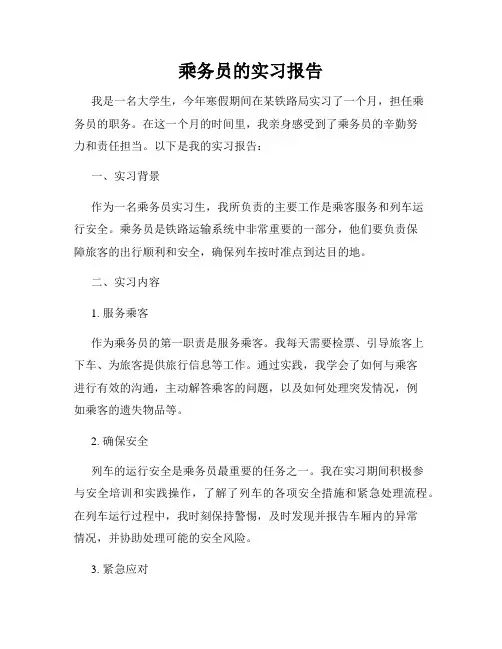 乘务员的实习报告

我是一名大学生，今年寒假期间在某铁路局实习了一个月，担任乘务员的职务。在这一个月的时间里，我亲身感受到了乘务员的辛勤努力和责任担当。以下是我的实习报告：

一、实习背景

作为一名乘务员实习生，我所负责的主要工作是乘客服务和列车运行安全。乘务员是铁路运输系统中非常重要的一部分，他们要负责保障旅客的出行顺利和安全，确保列车按时准点到达目的地。

二、实习内容

1. 服务乘客

作为乘务员的第一职责是服务乘客。我每天需要检票、引导旅客上下车、为旅客提供旅行信息等工作。通过实践，我学会了如何与乘客进行有效的沟通，主动解答乘客的问题，以及如何处理突发情况，例如乘客的遗失物品等。

2. 确保安全

列车的运行安全是乘务员最重要的任务之一。我在实习期间积极参与安全培训和实践操作，了解了列车的各项安全措施和紧急处理流程。在列车运行过程中，我时刻保持警惕，及时发现并报告车厢内的异常情况，并协助处理可能的安全风险。

3. 紧急应对